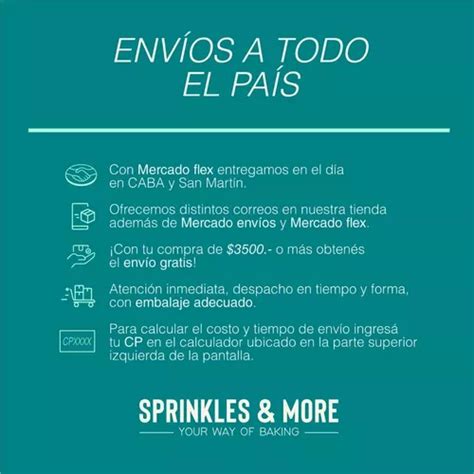 ENVÍOS A TODO EL PAÍS

Con Mercado flex entregamos en el día en CABA y San Martín.

Ofrecemos distintos correos en nuestra tienda además de Mercado envíos y Mercado flex.

¡Con tu compra de $3500.- o más obtenés el envío gratis!

Atención inmediata, despacho en tiempo y forma, con embalaje adecuado.

CPXXXX

Para calcular el costo y tiempo de envío ingresá tu CP en el calculador ubicado en la parte superior izquierda de la pantalla.

SPRINKLES & MORE
YOUR WAY OF BAKING